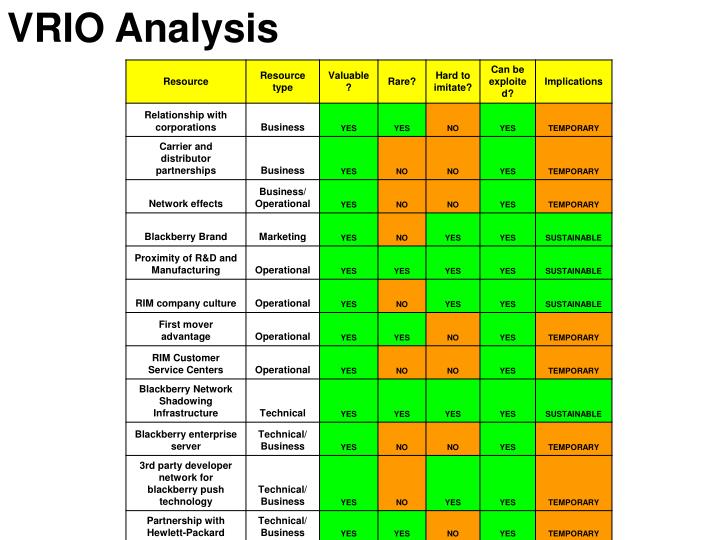 VRIO Analysis

| Resource | Resource type | Valuable? | Rare? | Hard to imitate? | Can be exploited? | Implications |
|---|---|---|---|---|---|---|
| Relationship with corporations | Business | YES | YES | NO | YES | TEMPORARY |
| Carrier and distributor partnerships | Business | YES | NO | NO | YES | TEMPORARY |
| Network effects | Business/ Operational | YES | NO | NO | YES | TEMPORARY |
| Blackberry Brand | Marketing | YES | NO | YES | YES | SUSTAINABLE |
| Proximity of R&D and Manufacturing | Operational | YES | YES | YES | YES | SUSTAINABLE |
| RIM company culture | Operational | YES | NO | YES | YES | SUSTAINABLE |
| First mover advantage | Operational | YES | YES | NO | YES | TEMPORARY |
| RIM Customer Service Centers | Operational | YES | NO | NO | YES | TEMPORARY |
| Blackberry Network Shadowing Infrastructure | Technical | YES | YES | YES | YES | SUSTAINABLE |
| Blackberry enterprise server | Technical/ Business | YES | NO | NO | YES | TEMPORARY |
| 3rd party developer network for blackberry push technology | Technical/ Business | YES | NO | YES | YES | TEMPORARY |
| Partnership with Hewlett-Packard | Technical/ Business | YES | YES | NO | YES | TEMPORARY |